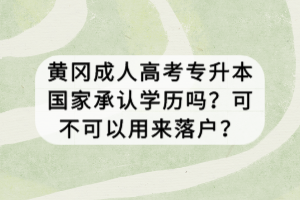 黄冈成人高考专升本国家承认学历吗？可不可以用来落户？